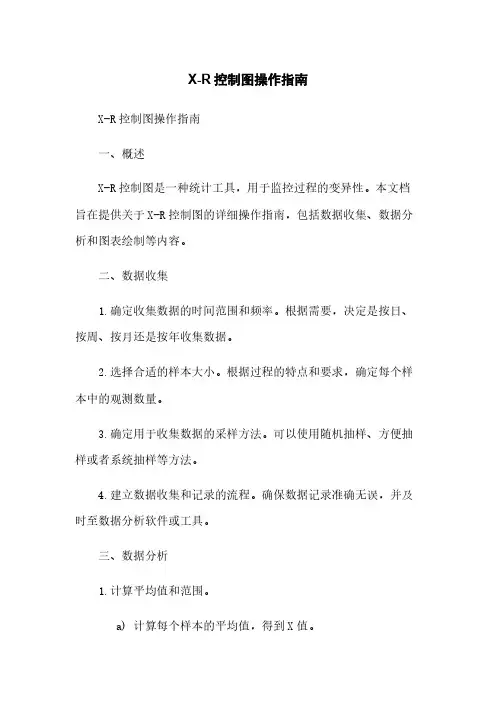 X-R 控制图操作指南

X-R 控制图操作指南

一、概述

X-R 控制图是一种统计工具，用于监控过程的变异性。本文档旨在提供关于 X-R 控制图的详细操作指南，包括数据收集、数据分析和图表绘制等内容。

二、数据收集

1. 确定收集数据的时间范围和频率。根据需要，决定是按日、按周、按月还是按年收集数据。

2. 选择合适的样本大小。根据过程的特点和要求，确定每个样本中的观测数量。

3. 确定用于收集数据的采样方法。可以使用随机抽样、方便抽样或者系统抽样等方法。

4. 建立数据收集和记录的流程。确保数据记录准确无误，并及时至数据分析软件或工具。

三、数据分析

1. 计算平均值和范围。

a) 计算每个样本的平均值，得到 X 值。